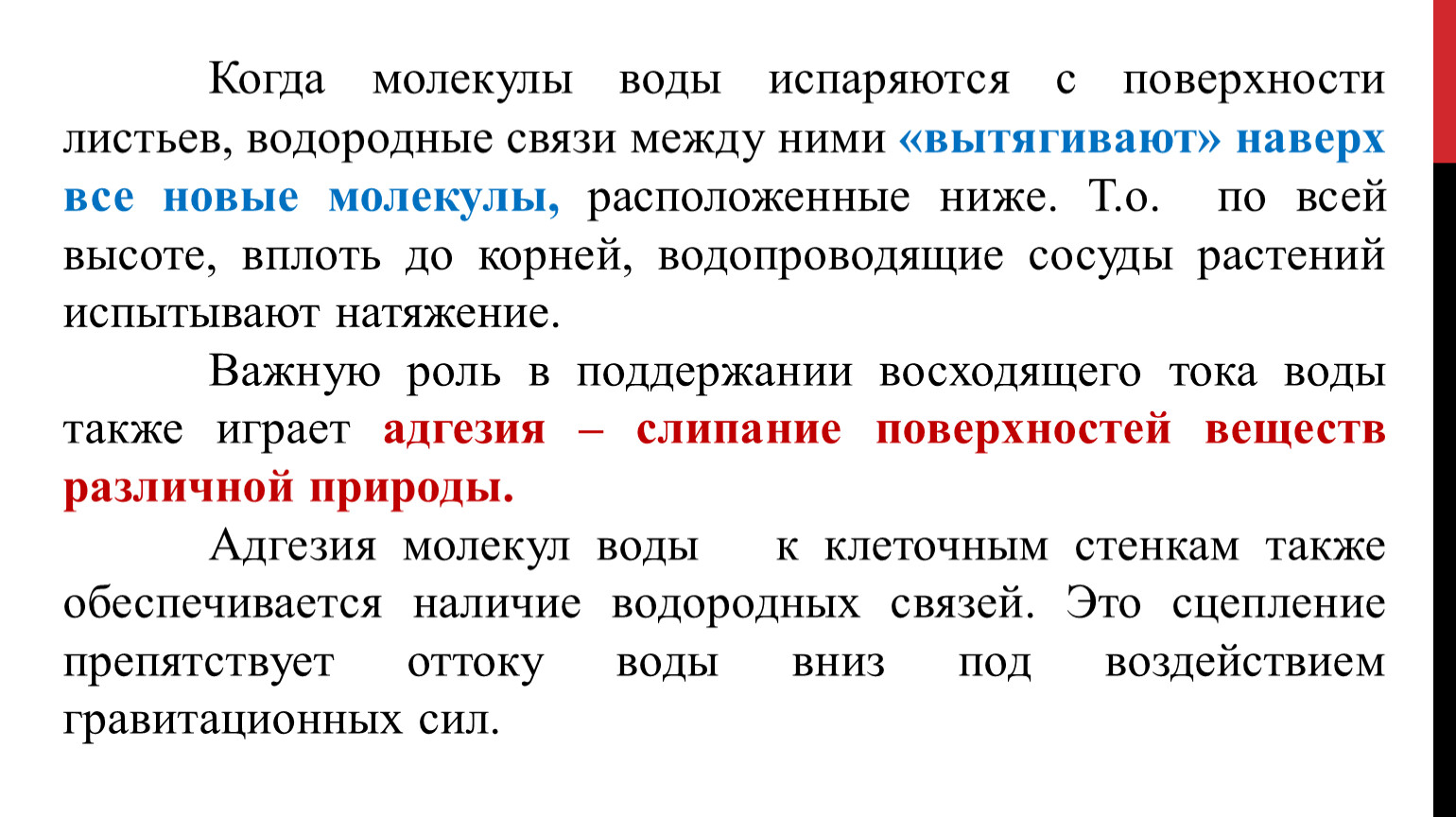 Когда молекулы воды испаряются с поверхности листьев, водородные связи между ними «вытягивают» наверх все новые молекулы, расположенные ниже. Т.о. по всей высоте, вплоть до корней, водопроводящие сосуды растений испытывают натяжение.

Важную роль в поддержании восходящего тока воды также играет адгезия – слипание поверхностей веществ различной природы.

Адгезия молекул воды к клеточным стенкам также обеспечивается наличие водородных связей. Это сцепление препятствует оттоку воды вниз под воздействием гравитационных сил.